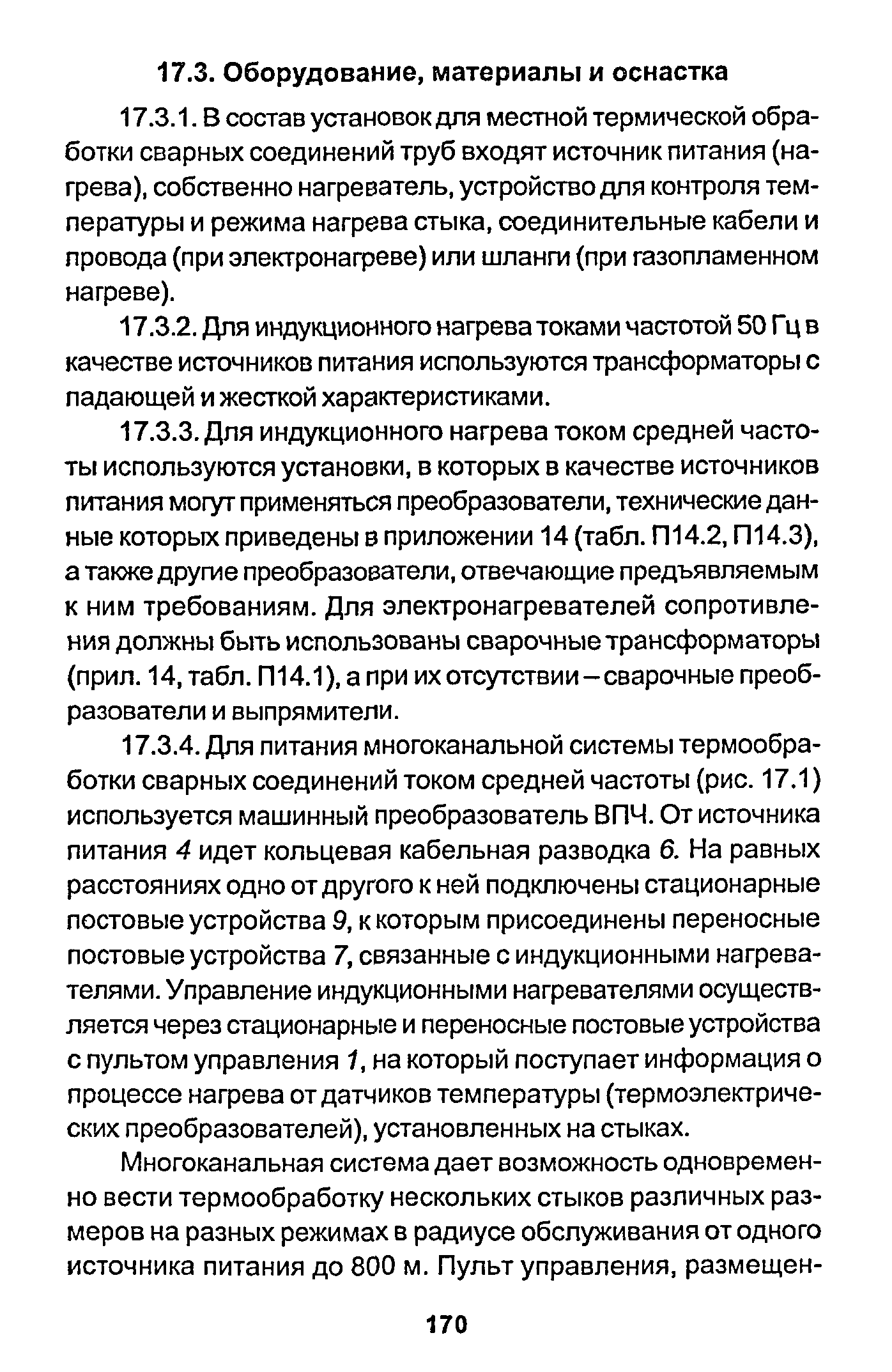 17.3. Оборудование, материалы и оснастка

17.3.1. В состав установок для местной термической обработки сварных соединений труб входят источник питания (нагрева), собственно нагреватель, устройство для контроля температуры и режима нагрева стыка, соединительные кабели и провода (при электронагреве) или шланги (при газопламенном нагреве).

17.3.2. Для индукционного нагрева токами частотой 50 Гц в качестве источников питания используются трансформаторы с падающей и жесткой характеристиками.

17.3.3. Для индукционного нагрева током средней частоты используются установки, в которых в качестве источников питания могут применяться преобразователи, технические данные которых приведены в приложении 14 (табл. П14.2, П14.3), а также другие преобразователи, отвечающие предъявляемым к ним требованиям. Для электронагревателей сопротивления должны быть использованы сварочные трансформаторы (прил. 14, табл. П14.1), а при их отсутствии – сварочные преобразователи и выпрямители.

17.3.4. Для питания многоканальной системы термообработки сварных соединений током средней частоты (рис. 17.1) используется машинный преобразователь ВПЧ. От источника питания 4 идет кольцевая кабельная разводка 6. На равных расстояниях одно от другого к ней подключены стационарные постовые устройства 9, к которым присоединены переносные постовые устройства 7, связанные с индукционными нагревателями. Управление индукционными нагревателями осуществляется через стационарные и переносные постовые устройства с пультом управления 1, на который поступает информация о процессе нагрева от датчиков температуры (термоэлектрических преобразователей), установленных на стыках.

Многоканальная система дает возможность одновременно вести термообработку нескольких стыков различных размеров на разных режимах в радиусе обслуживания от одного источника питания до 800 м. Пульт управления, размещен-

170